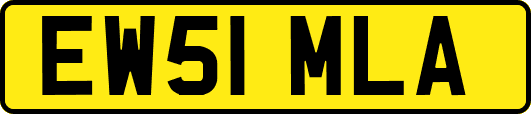 EW51 MLA